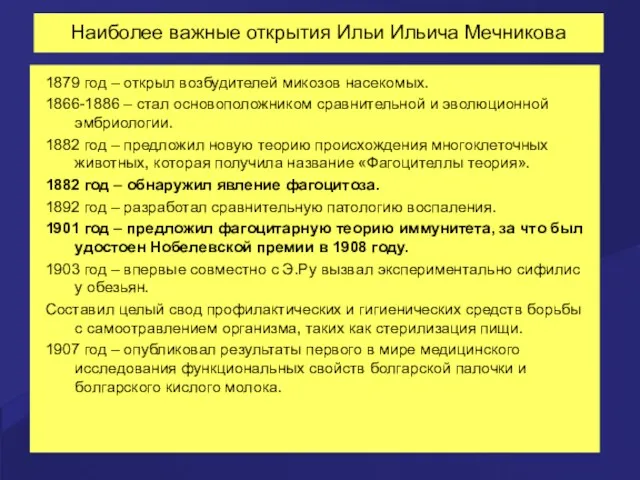 Наиболее важные открытия Ильи Ильича Мечникова

1879 год – открыл возбудителей микозов насекомых.

1866-1886 – стал основоположником сравнительной и эволюционной эмбриологии.

1882 год – предложил новую теорию происхождения многоклеточных животных, которая получила название «Фагоцителлы теория».

1882 год – обнаружил явление фагоцитоза.

1892 год – разработал сравнительную патологию воспаления.

1901 год – предложил фагоцитарную теорию иммунитета, за что был удостоен Нобелевской премии в 1908 году.

1903 год – впервые совместно с Э.Ру вызвал экспериментально сифилис у обезьян.

Составил целый свод профилактических и гигиенических средств борьбы с самоотравлением организма, таких как стерилизация пищи.

1907 год – опубликовал результаты первого в мире медицинского исследования функциональных свойств болгарской палочки и болгарского кислого молока.